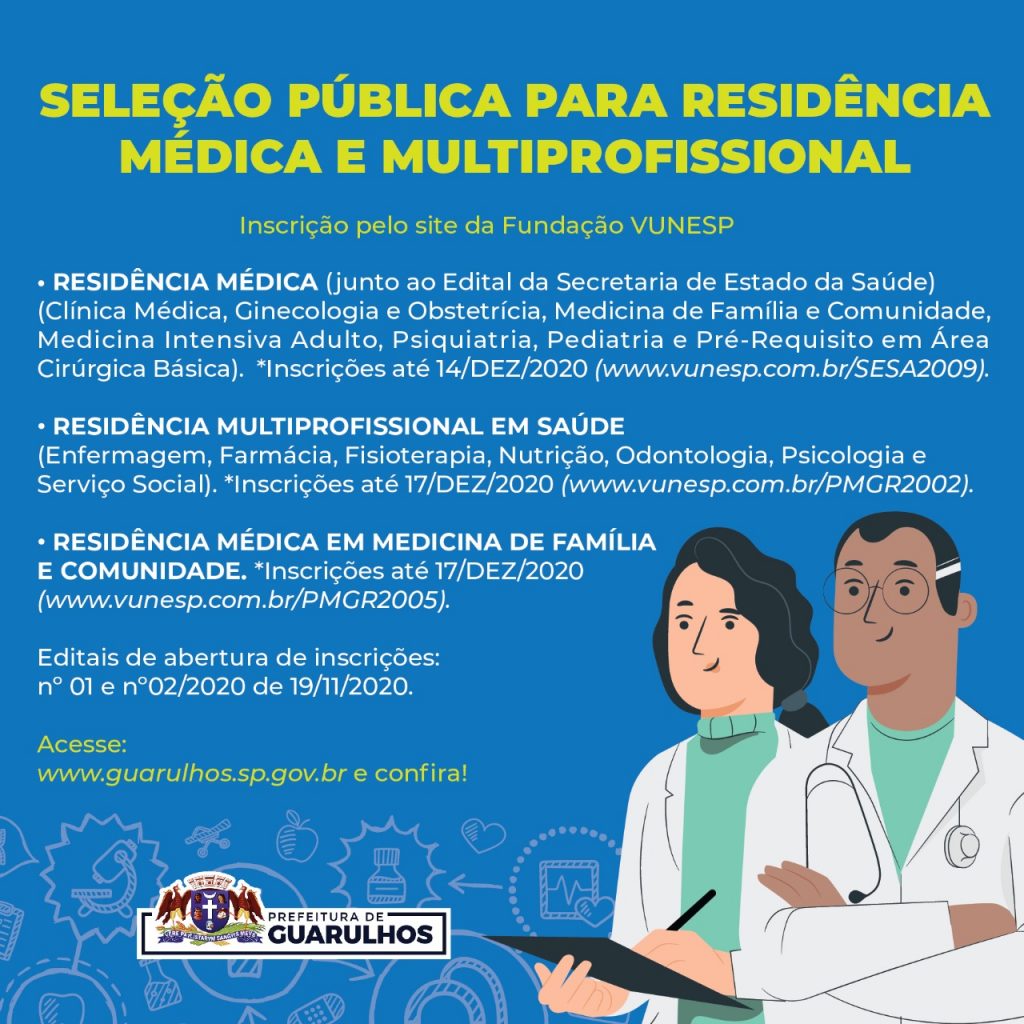 SELEÇÃO PÚBLICA PARA RESIDÊNCIA MÉDICA E MULTIPROFISSIONAL

Inscrição pelo site da Fundação VUNESP

• RESIDÊNCIA MÉDICA (junto ao Edital da Secretaria de Estado da Saúde) (Clínica Médica, Ginecologia e Obstetrícia, Medicina de Família e Comunidade, Medicina Intensiva Adulto, Psiquiatria, Pediatria e Pré-Requisito em Área Cirúrgica Básica). *Inscrições até 14/DEZ/2020 (www.vunesp.com.br/SESA2009).

• RESIDÊNCIA MULTIPROFISSIONAL EM SAÚDE (Enfermagem, Farmácia, Fisioterapia, Nutrição, Odontologia, Psicologia e Serviço Social). *Inscrições até 17/DEZ/2020 (www.vunesp.com.br/PMGR2002).

• RESIDÊNCIA MÉDICA EM MEDICINA DE FAMÍLIA E COMUNIDADE. *Inscrições até 17/DEZ/2020 (www.vunesp.com.br/PMGR2005).

Editais de abertura de inscrições:
nº 01 e nº02/2020 de 19/11/2020.

Acesse:
www.guarulhos.sp.gov.br e confira!

PREFEITURA DE
GUARULHOS